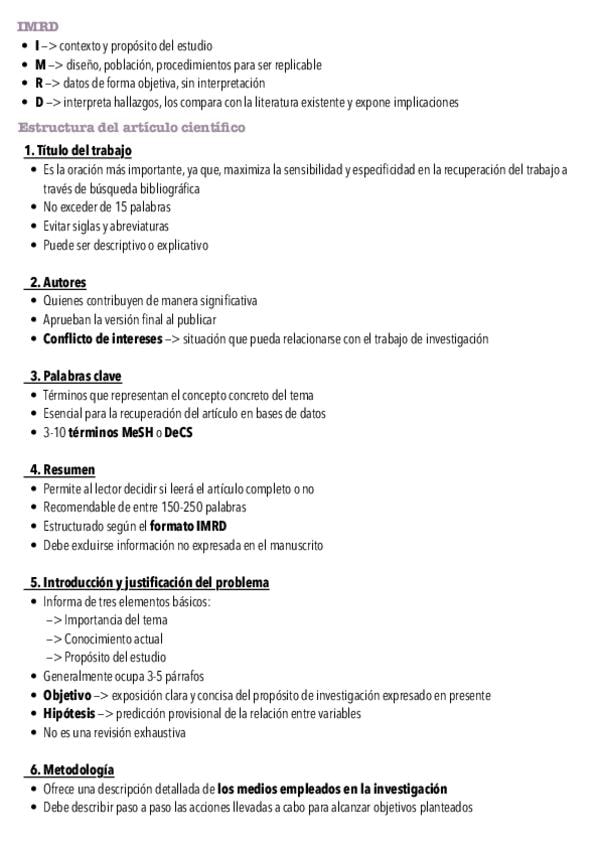 IMRD
• I –> contexto y propósito del estudio
• M –> diseño, población, procedimientos para ser replicable
• R –> datos de forma objetiva, sin interpretación
• D –> interpreta hallazgos, los compara con la literatura existente y expone implicaciones

Estructura del artículo científico

1. Título del trabajo
• Es la oración más importante, ya que, maximiza la sensibilidad y especificidad en la recuperación del trabajo a través de búsqueda bibliográfica
• No exceder de 15 palabras
• Evitar siglas y abreviaturas
• Puede ser descriptivo o explicativo

2. Autores
• Quienes contribuyen de manera significativa
• Aprueban la versión final al publicar
• Conflicto de intereses –> situación que pueda relacionarse con el trabajo de investigación

3. Palabras clave
• Términos que representan el concepto concreto del tema
• Esencial para la recuperación del artículo en bases de datos
• 3-10 términos MeSH o DeCS

4. Resumen
• Permite al lector decidir si leerá el artículo completo o no
• Recomendable de entre 150-250 palabras
• Estructurado según el formato IMRD
• Debe excluirse información no expresada en el manuscrito

5. Introducción y justificación del problema
• Informa de tres elementos básicos:
–> Importancia del tema
–> Conocimiento actual
–> Propósito del estudio
• Generalmente ocupa 3-5 párrafos
• Objetivo –> exposición clara y concisa del propósito de investigación expresado en presente
• Hipótesis –> predicción provisional de la relación entre variables
• No es una revisión exhaustiva

6. Metodología
• Ofrece una descripción detallada de los medios empleados en la investigación
• Debe describir paso a paso las acciones llevadas a cabo para alcanzar objetivos planteados